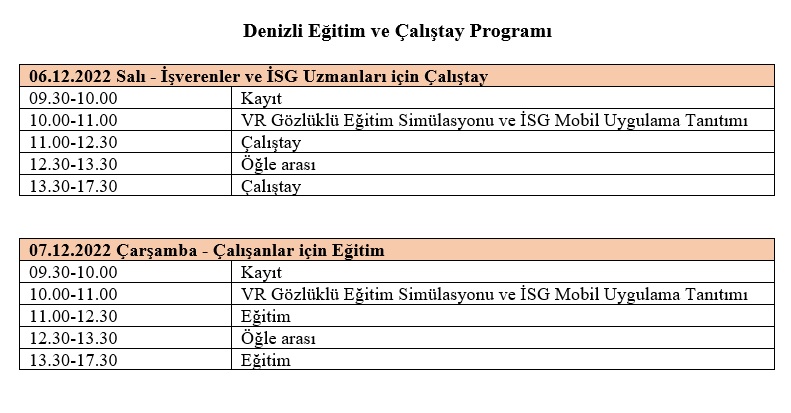 Denizli Eğitim ve Çalıştay Programı

| 06.12.2022 Salı - İşverenler ve İSG Uzmanları için Çalıştay | |
|---|---|
| 09.30-10.00 | Kayıt |
| 10.00-11.00 | VR Gözlüklü Eğitim Simülasyonu ve İSG Mobil Uygulama Tanıtımı |
| 11.00-12.30 | Çalıştay |
| 12.30-13.30 | Öğle arası |
| 13.30-17.30 | Çalıştay |

| 07.12.2022 Çarşamba - Çalışanlar için Eğitim | |
|---|---|
| 09.30-10.00 | Kayıt |
| 10.00-11.00 | VR Gözlüklü Eğitim Simülasyonu ve İSG Mobil Uygulama Tanıtımı |
| 11.00-12.30 | Eğitim |
| 12.30-13.30 | Öğle arası |
| 13.30-17.30 | Eğitim |